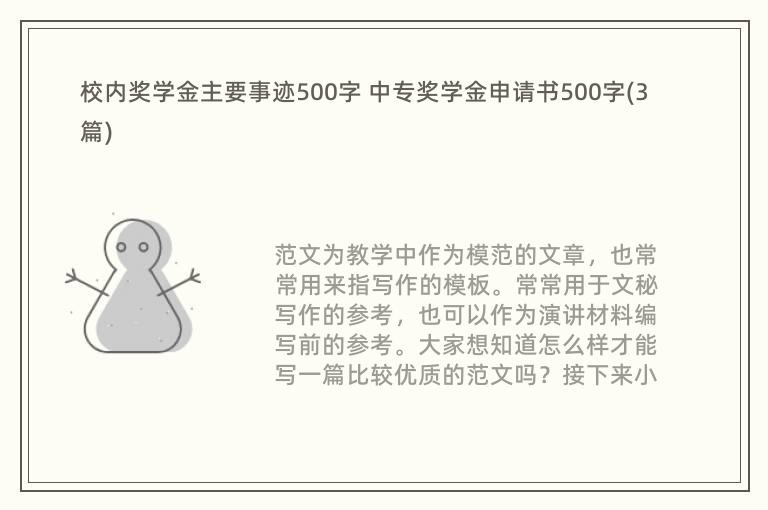 校内奖学金主要事迹500字 中专奖学金申请书500字(3篇)

范文为教学中作为模范的文章，也常常用来指写作的模板。常常用于文秘写作的参考，也可以作为演讲材料编写前的参考。大家想知道怎么样才能写一篇比较优质的范文吗？接下来小